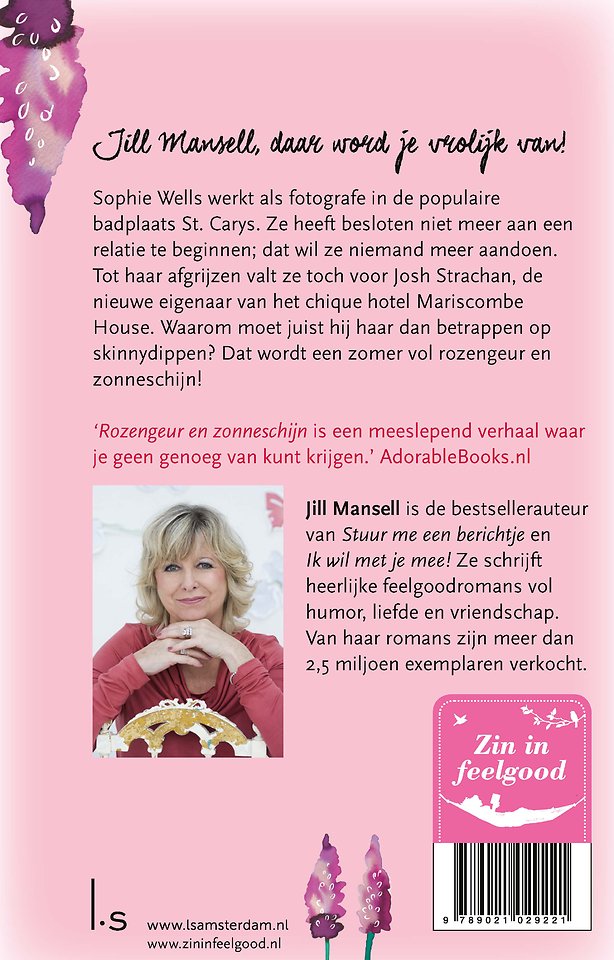 Jill Mansell, daar word je vrolijk van!

Sophie Wells werkt als fotografe in de populaire badplaats St. Carys. Ze heeft besloten niet meer aan een relatie te beginnen; dat wil ze niemand meer aandoen. Tot haar afgrijzen valt ze toch voor Josh Strachan, de nieuwe eigenaar van het chique hotel Mariscombe House. Waarom moet juist hij haar dan betrappen op skinnydippen? Dat wordt een zomer vol rozengeur en zonneschijn!

'Rozengeur en zonneschijn is een meeslepend verhaal waar je geen genoeg van kunt krijgen.' AdorableBooks.nl

Jill Mansell is de bestsellerauteur van Stuur me een berichtje en Ik wil met je mee! Ze schrijft heerlijke feelgoodromans vol humor, liefde en vriendschap. Van haar romans zijn meer dan 2,5 miljoen exemplaren verkocht.

Zin in feelgood

9 789021 029221

l.s

www.lsamsterdam.nl
www.zininfeelgood.nl